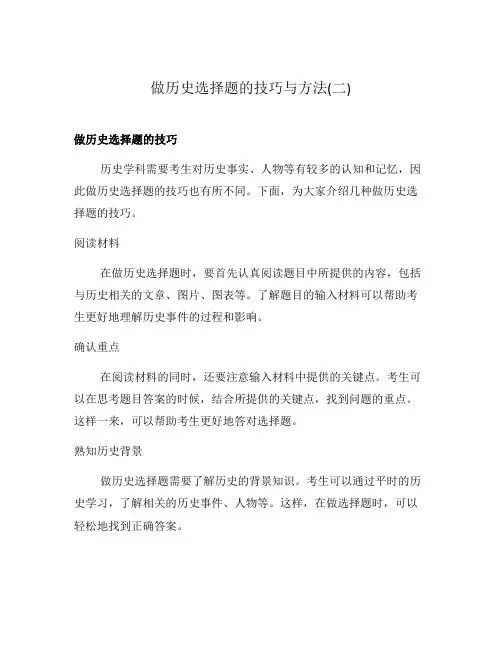 做历史选择题的技巧与方法(二)

做历史选择题的技巧

历史学科需要考生对历史事实、人物等有较多的认知和记忆，因此做历史选择题的技巧也有所不同。下面，为大家介绍几种做历史选择题的技巧。

阅读材料

在做历史选择题时，要首先认真阅读题目中所提供的内容，包括与历史相关的文章、图片、图表等。了解题目的输入材料可以帮助考生更好地理解历史事件的过程和影响。

确认重点

在阅读材料的同时，还要注意输入材料中提供的关键点。考生可以在思考题目答案的时候，结合所提供的关键点，找到问题的重点。这样一来，可以帮助考生更好地答对选择题。

熟知历史背景

做历史选择题需要了解历史的背景知识。考生可以通过平时的历史学习，了解相关的历史事件、人物等。这样，在做选择题时，可以轻松地找到正确答案。